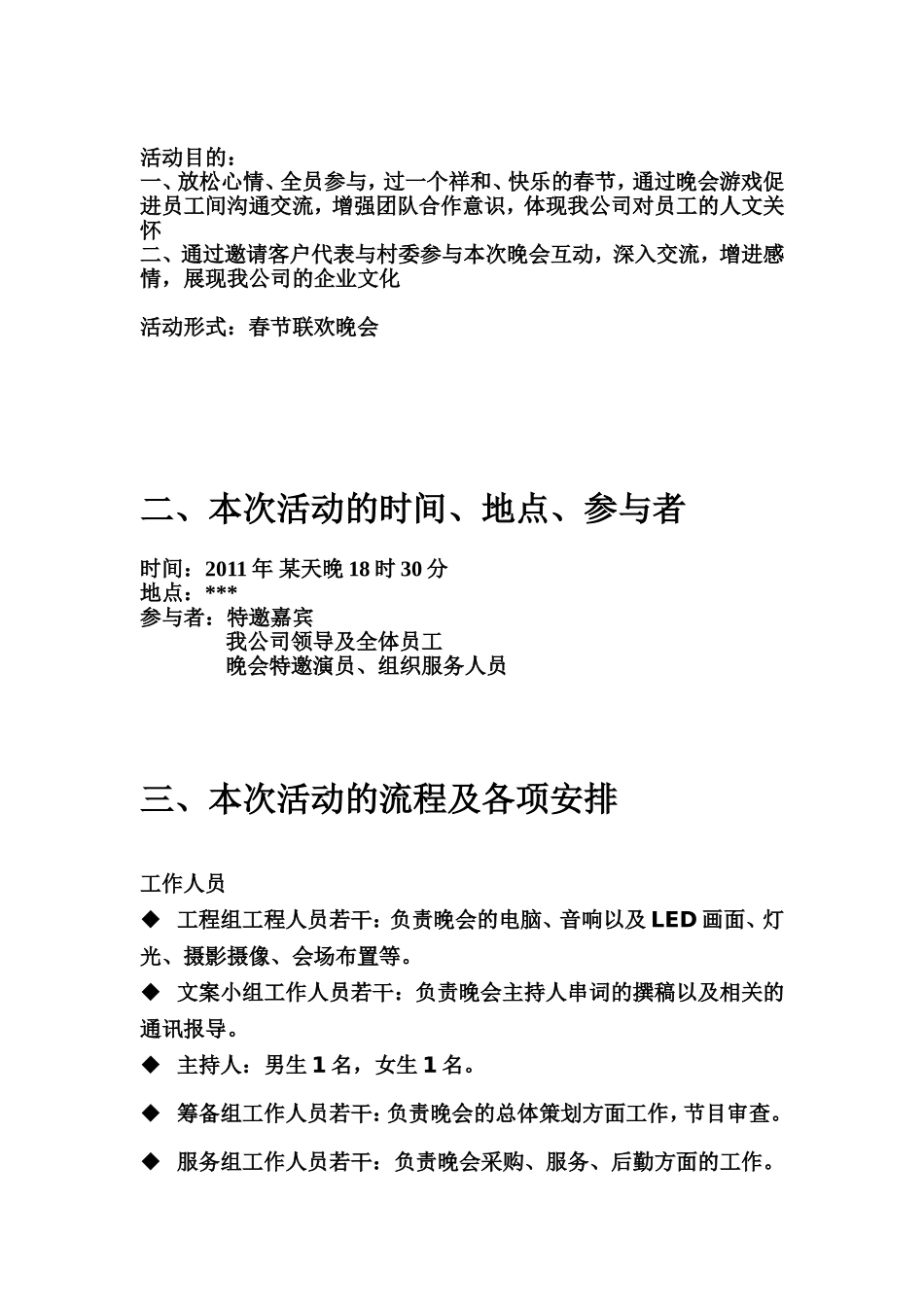 活动目的：
一、放松心情、全员参与，过一个祥和、快乐的春节，通过晚会游戏促进员工间沟通交流，增强团队合作意识，体现我公司对员工的人文关怀
二、通过邀请客户代表与村委参与本次晚会互动，深入交流，增进感情，展现我公司的企业文化

活动形式：春节联欢晚会

二、本次活动的时间、地点、参与者

时间：2011 年 某天晚 18 时 30 分
地点：***
参与者：特邀嘉宾
我公司领导及全体员工
晚会特邀演员、组织服务人员

三、本次活动的流程及各项安排

工作人员
◆ 工程组工程人员若干：负责晚会的电脑、音响以及 LED 画面、灯光、摄影摄像、会场布置等。
◆ 文案小组工作人员若干：负责晚会主持人串词的撰稿以及相关的通讯报导。
◆ 主持人：男生 1 名，女生 1 名。
◆ 筹备组工作人员若干：负责晚会的总体策划方面工作，节目审查。
◆ 服务组工作人员若干：负责晚会采购、服务、后勤方面的工作。